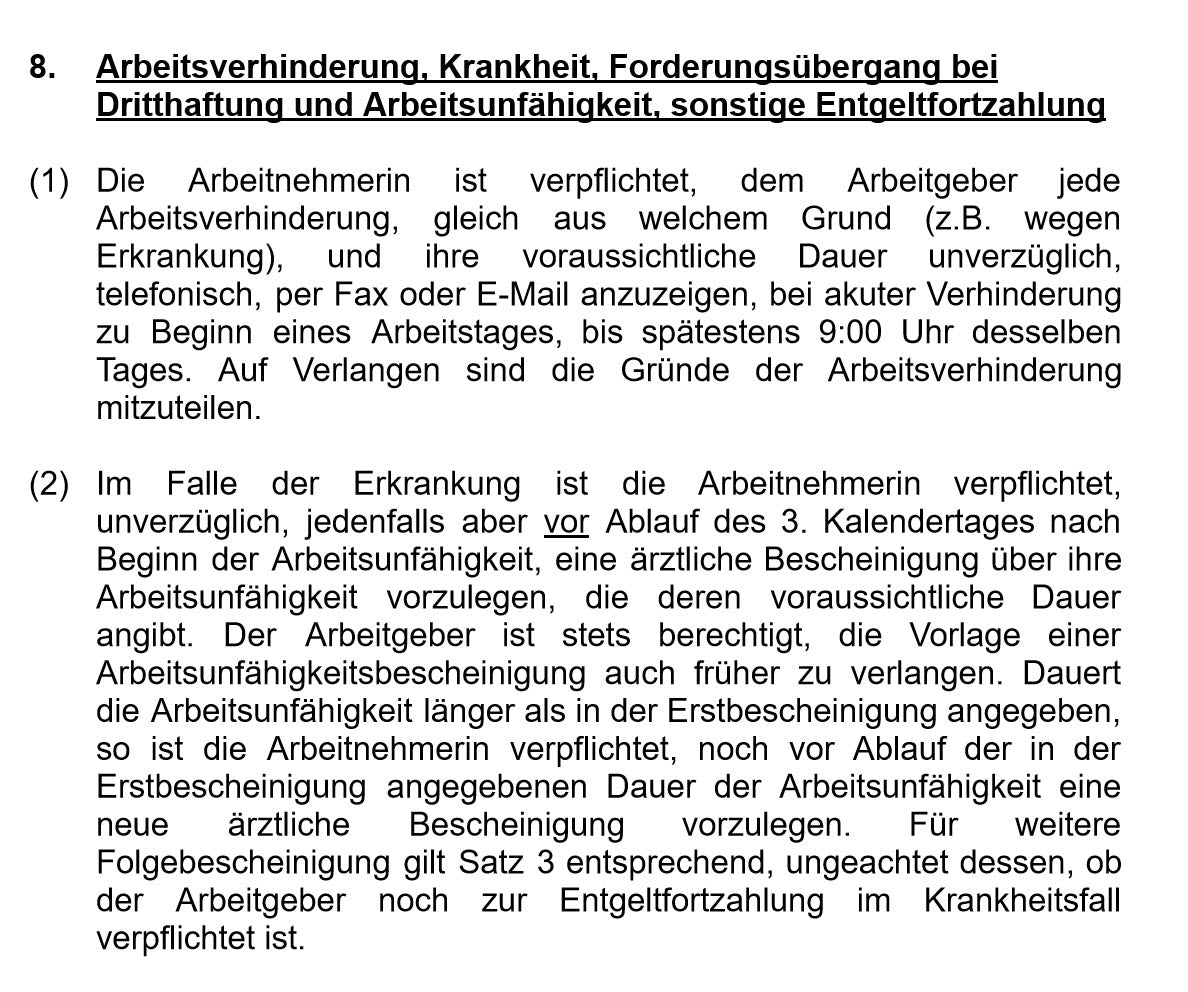 8. Arbeitsverhinderung, Krankheit, Forderungsübergang bei Dritthaftung und Arbeitsunfähigkeit, sonstige Entgeltfortzahlung

(1) Die Arbeitnehmerin ist verpflichtet, dem Arbeitgeber jede Arbeitsverhinderung, gleich aus welchem Grund (z.B. wegen Erkrankung), und ihre voraussichtliche Dauer unverzüglich, telefonisch, per Fax oder E-Mail anzuzeigen, bei akuter Verhinderung zu Beginn eines Arbeitstages, bis spätestens 9:00 Uhr desselben Tages. Auf Verlangen sind die Gründe der Arbeitsverhinderung mitzuteilen.

(2) Im Falle der Erkrankung ist die Arbeitnehmerin verpflichtet, unverzüglich, jedenfalls aber vor Ablauf des 3. Kalendertages nach Beginn der Arbeitsunfähigkeit, eine ärztliche Bescheinigung über ihre Arbeitsunfähigkeit vorzulegen, die deren voraussichtliche Dauer angibt. Der Arbeitgeber ist stets berechtigt, die Vorlage einer Arbeitsunfähigkeitsbescheinigung auch früher zu verlangen. Dauert die Arbeitsunfähigkeit länger als in der Erstbescheinigung angegeben, so ist die Arbeitnehmerin verpflichtet, noch vor Ablauf der in der Erstbescheinigung angegebenen Dauer der Arbeitsunfähigkeit eine neue ärztliche Bescheinigung vorzulegen. Für weitere Folgebescheinigung gilt Satz 3 entsprechend, ungeachtet dessen, ob der Arbeitgeber noch zur Entgeltfortzahlung im Krankheitsfall verpflichtet ist.